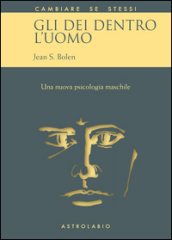 CAMBIARE SE STESSI

GLI DEI DENTRO L'UOMO

Jean S. Bolen

Una nuova psicologia maschile

ASTROLABIO